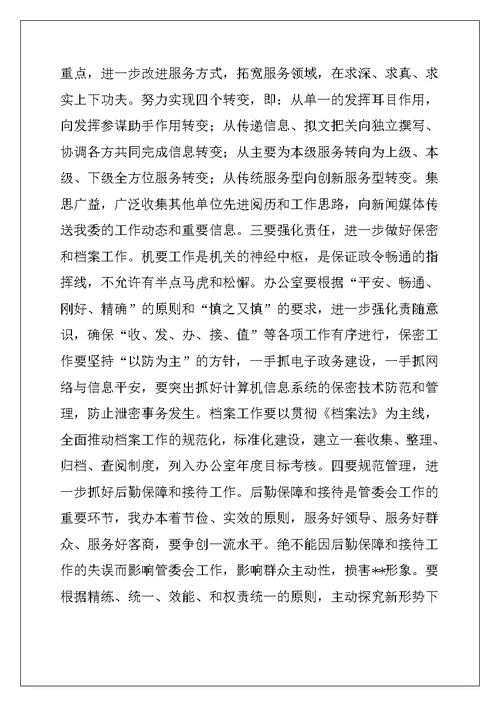 重点，进一步改进服务方式，拓宽服务领域，在求深、求真、求实上下功夫。努力实现四个转变，即：从单一的发挥耳目作用，向发挥参谋助手作用转变；从传递信息、拟文把关向独立撰写、协调各方共同完成信息转变；从主要为本级服务转向为上级、本级、下级全方位服务转变；从传统服务型向创新服务型转变。集思广益，广泛收集其他单位先进阅历和工作思路，向新闻媒体传送我委的工作动态和重要信息。三要强化责任，进一步做好保密和档案工作。机要工作是机关的神经中枢，是保证政令畅通的指挥线，不允许有半点马虎和松懈。办公室要根据“平安、畅通、刚好、精确”的原则和“慎之又慎”的要求，进一步强化责随意识，确保“收、发、办、接、值”等各项工作有序进行，保密工作要坚持“以防为主”的方针，一手抓电子政务建设，一手抓网络与信息平安，要突出抓好计算机信息系统的保密技术防范和管理，防止泄密事务发生。档案工作要以贯彻《档案法》为主线，全面推动档案工作的规范化，标准化建设，建立一套收集、整理、归档、查阅制度，列入办公室年度目标考核。四要规范管理，进一步抓好后勤保障和接待工作。后勤保障和接待是管委会工作的重要环节，我办本着节俭、实效的原则，服务好领导、服务好群众、服务好客商，要争创一流水平。绝不能因后勤保障和接待工作的失误而影响管委会工作，影响群众主动性，损害**形象。要根据精练、统一、效能、和权责统一的原则，主动探究新形势下